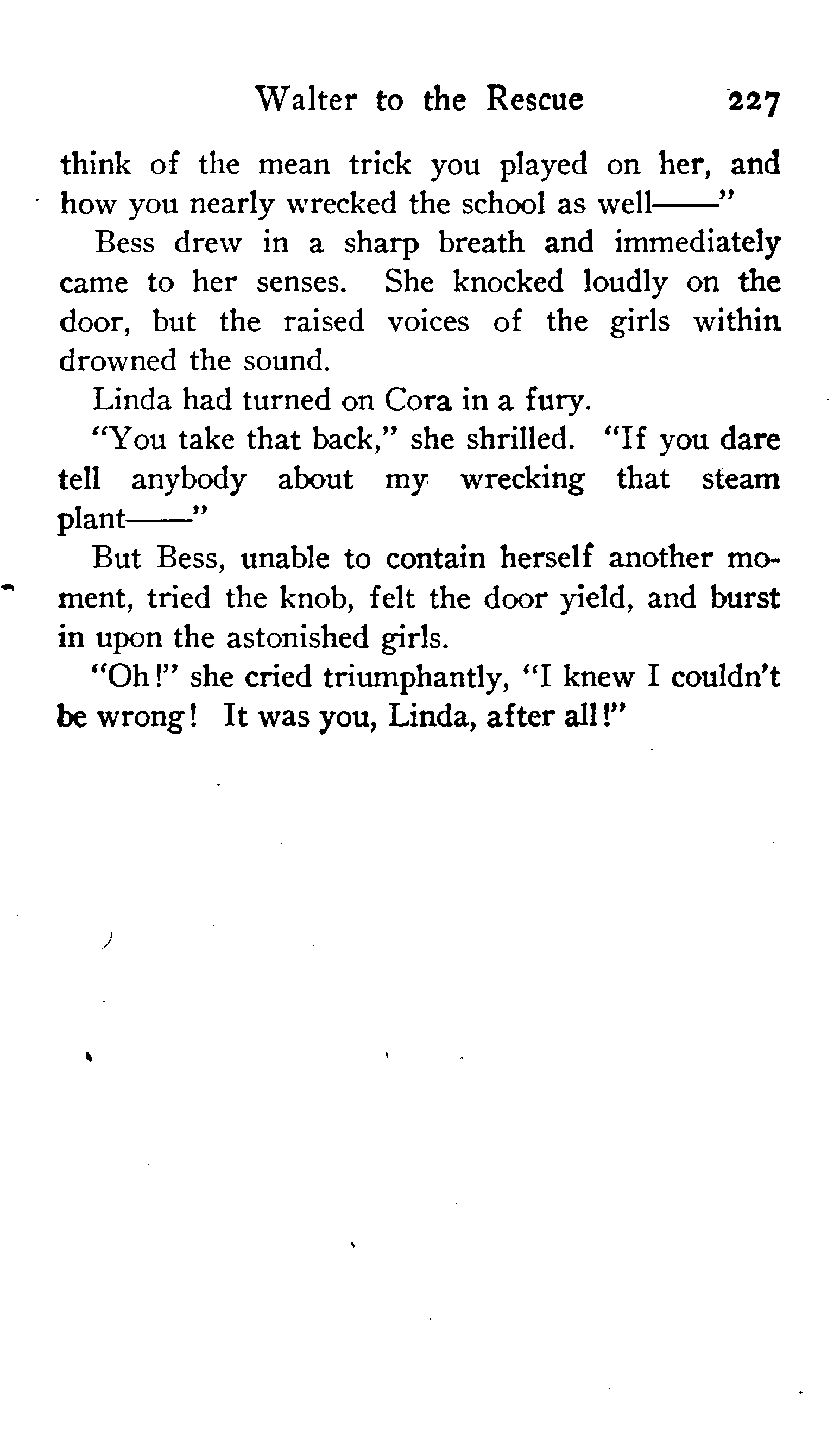 Walter to the Rescue 227

think of the mean trick you played on her, and how you nearly wrecked the school as well——"

Bess drew in a sharp breath and immediately came to her senses. She knocked loudly on the door, but the raised voices of the girls within drowned the sound.

Linda had turned on Cora in a fury.

"You take that back," she shrilled. "If you dare tell anybody about my wrecking that steam plant——"

But Bess, unable to contain herself another moment, tried the knob, felt the door yield, and burst in upon the astonished girls.

"Oh!" she cried triumphantly, "I knew I couldn't be wrong! It was you, Linda, after all!"